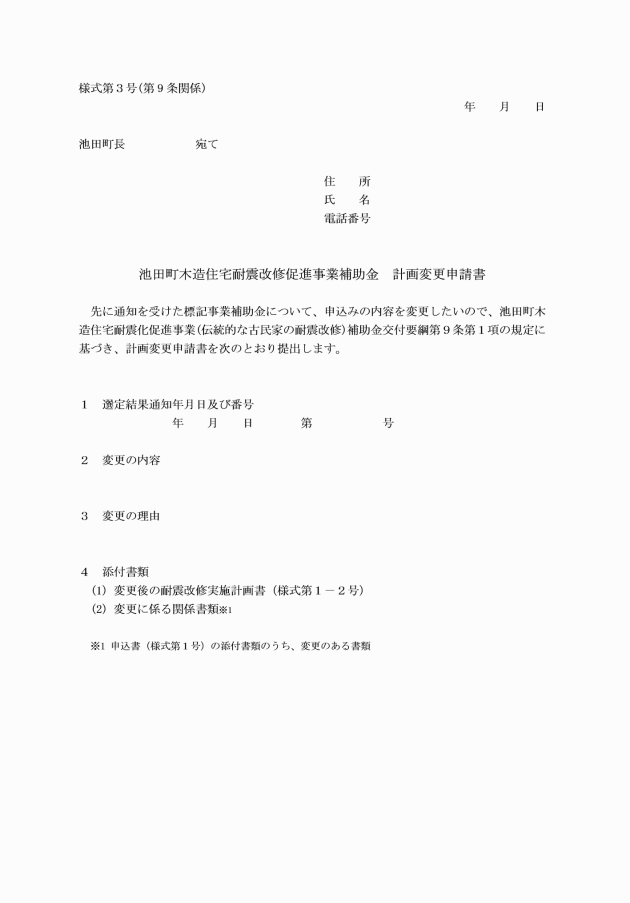 様式第３号(第９条関係)

年　月　日

池田町長　　　　　宛て

住　所
氏　名
電話番号

池田町木造住宅耐震改修促進事業補助金　計画変更申請書

先に通知を受けた標記事業補助金について、申込みの内容を変更したいので、池田町木造住宅耐震化促進事業(伝統的な古民家の耐震改修)補助金交付要綱第９条第１項の規定に基づき、計画変更申請書を次のとおり提出します。

１　選定結果通知年月日及び番号
年　月　日　第　　号

２　変更の内容

３　変更の理由

４　添付書類
(1) 変更後の耐震改修実施計画書（様式第１－２号）
(2) 変更に係る関係書類※1

※1 申込書（様式第１号）の添付書類のうち、変更のある書類